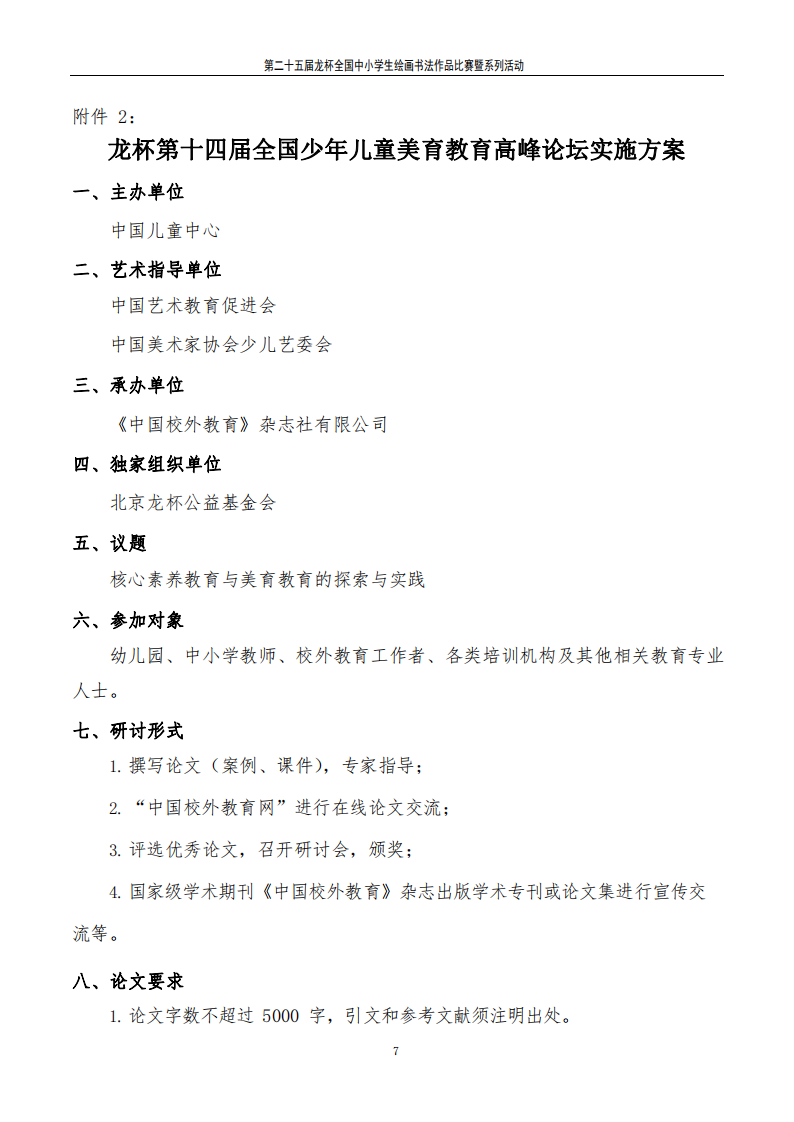 第二十五届龙杯全国中小学生绘画书法作品比赛暨系列活动

附件 2：

龙杯第十四届全国少年儿童美育教育高峰论坛实施方案

一、主办单位

中国儿童中心

二、艺术指导单位

中国艺术教育促进会

中国美术家协会少儿艺委会

三、承办单位

《中国校外教育》杂志社有限公司

四、独家组织单位

北京龙杯公益基金会

五、议题

核心素养教育与美育教育的探索与实践

六、参加对象

幼儿园、中小学教师、校外教育工作者、各类培训机构及其他相关教育专业人士。

七、研讨形式

1. 撰写论文（案例、课件），专家指导；

2. “中国校外教育网”进行在线论文交流；

3. 评选优秀论文，召开研讨会，颁奖；

4. 国家级学术期刊《中国校外教育》杂志出版学术专刊或论文集进行宣传交流等。

八、论文要求

1. 论文字数不超过 5000 字，引文和参考文献须注明出处。

7